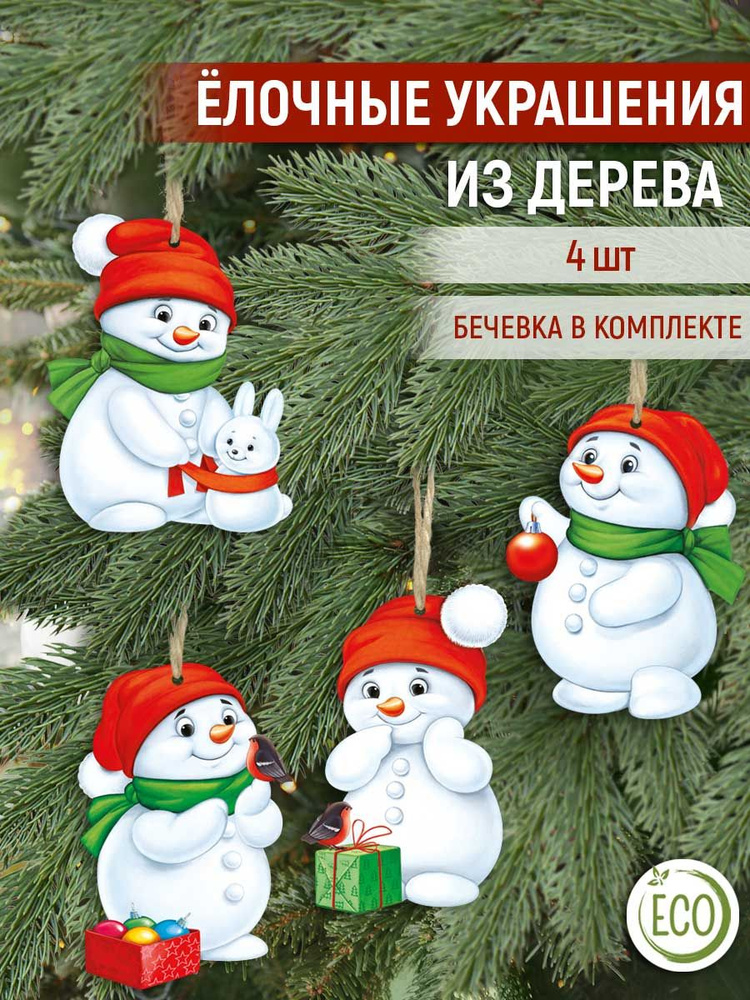 ЁЛОЧНЫЕ УКРАШЕНИЯ
ИЗ ДЕРЕВА
4 шт
БЕЧЕВКА В КОМПЛЕКТЕ
ECO